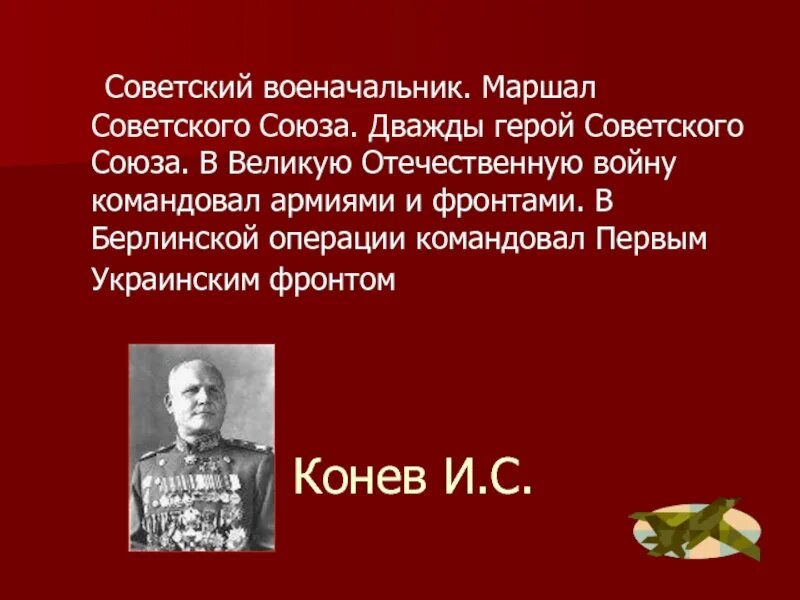 Советский военачальник. Маршал Советского Союза. Дважды герой Советского Союза. В Великую Отечественную войну командовал армиями и фронтами. В Берлинской операции командовал Первым Украинским фронтом

Конев И.С.